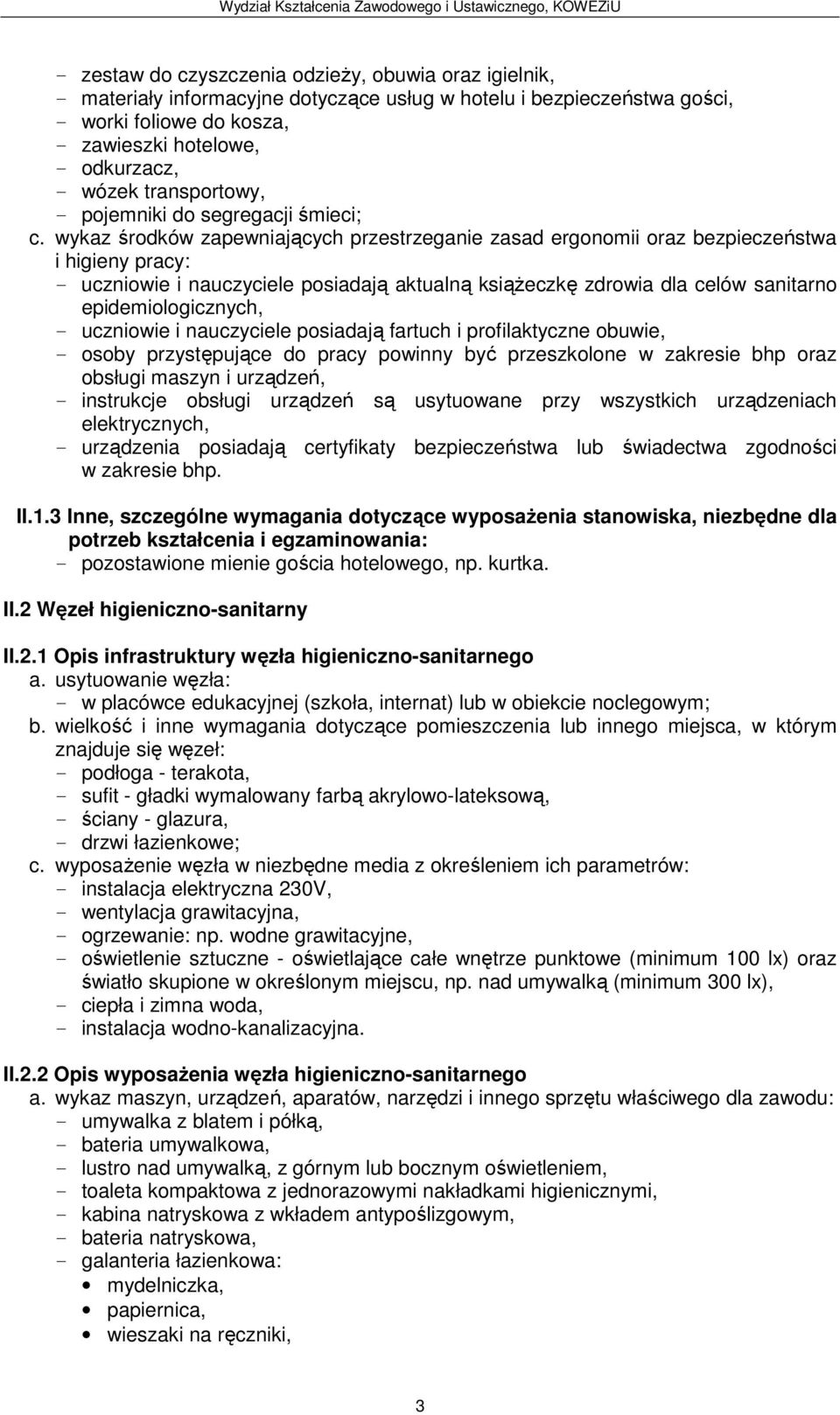 Wydział Kształcenia Zawodowego i Ustawicznego, KOWEZiU

- zestaw do czyszczenia odzieży, obuwia oraz igielnik,
- materiały informacyjne dotyczące usług w hotelu i bezpieczeństwa gości,
- worki foliowe do kosza,
- zawieszki hotelowe,
- odkurzacz,
- wózek transportowy,
- pojemniki do segregacji śmieci;

c. wykaz środków zapewniających przestrzeganie zasad ergonomii oraz bezpieczeństwa i higieny pracy:
- uczniowie i nauczyciele posiadają aktualną książeczkę zdrowia dla celów sanitarno epidemiologicznych,
- uczniowie i nauczyciele posiadają fartuch i profilaktyczne obuwie,
- osoby przystępujące do pracy powinny być przeszkolone w zakresie bhp oraz obsługi maszyn i urządzeń,
- instrukcje obsługi urządzeń są usytuowane przy wszystkich urządzeniach elektrycznych,
- urządzenia posiadają certyfikaty bezpieczeństwa lub świadectwa zgodności w zakresie bhp.

II.1.3 Inne, szczególne wymagania dotyczące wyposażenia stanowiska, niezbędne dla potrzeb kształcenia i egzaminowania:
- pozostawione mienie gościa hotelowego, np. kurtka.

II.2 Węzeł higieniczno-sanitarny

II.2.1 Opis infrastruktury węzła higieniczno-sanitarnego
a. usytuowanie węzła:
- w placówce edukacyjnej (szkoła, internat) lub w obiekcie noclegowym;
b. wielkość i inne wymagania dotyczące pomieszczenia lub innego miejsca, w którym znajduje się węzeł:
- podłoga - terakota,
- sufit - gładki wymalowany farbą akrylowo-lateksową,
- ściany - glazura,
- drzwi łazienkowe;
c. wyposażenie węzła w niezbędne media z określeniem ich parametrów:
- instalacja elektryczna 230V,
- wentylacja grawitacyjna,
- ogrzewanie: np. wodne grawitacyjne,
- oświetlenie sztuczne - oświetlające całe wnętrze punktowe (minimum 100 lx) oraz światło skupione w określonym miejscu, np. nad umywalką (minimum 300 lx),
- ciepła i zimna woda,
- instalacja wodno-kanalizacyjna.

II.2.2 Opis wyposażenia węzła higieniczno-sanitarnego
a. wykaz maszyn, urządzeń, aparatów, narzędzi i innego sprzętu właściwego dla zawodu:
- umywalka z blatem i półką,
- bateria umywalkowa,
- lustro nad umywalką, z górnym lub bocznym oświetleniem,
- toaleta kompaktowa z jednorazowymi nakładkami higienicznymi,
- kabina natryskowa z wkładem antypoślizgowym,
- bateria natryskowa,
- galanteria łazienkowa:
• mydelniczka,
• papiernica,
• wieszaki na ręczniki,

3